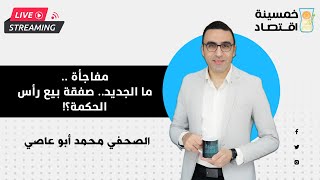 LIVE
STREAMING

خمسينة
اقتصاد

مفاجأة ..
ما الجديد.. صفقة بيع رأس الحكمة؟!

الصحفي محمد أبو عاصي